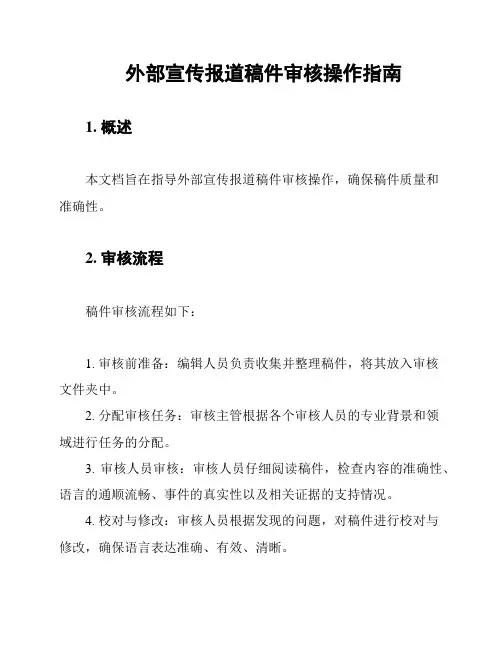 外部宣传报道稿件审核操作指南

1. 概述

本文档旨在指导外部宣传报道稿件审核操作，确保稿件质量和准确性。

2. 审核流程

稿件审核流程如下：

1. 审核前准备：编辑人员负责收集并整理稿件，将其放入审核文件夹中。

2. 分配审核任务：审核主管根据各个审核人员的专业背景和领域进行任务的分配。

3. 审核人员审核：审核人员仔细阅读稿件，检查内容的准确性、语言的通顺流畅、事件的真实性以及相关证据的支持情况。

4. 校对与修改：审核人员根据发现的问题，对稿件进行校对与修改，确保语言表达准确、有效、清晰。